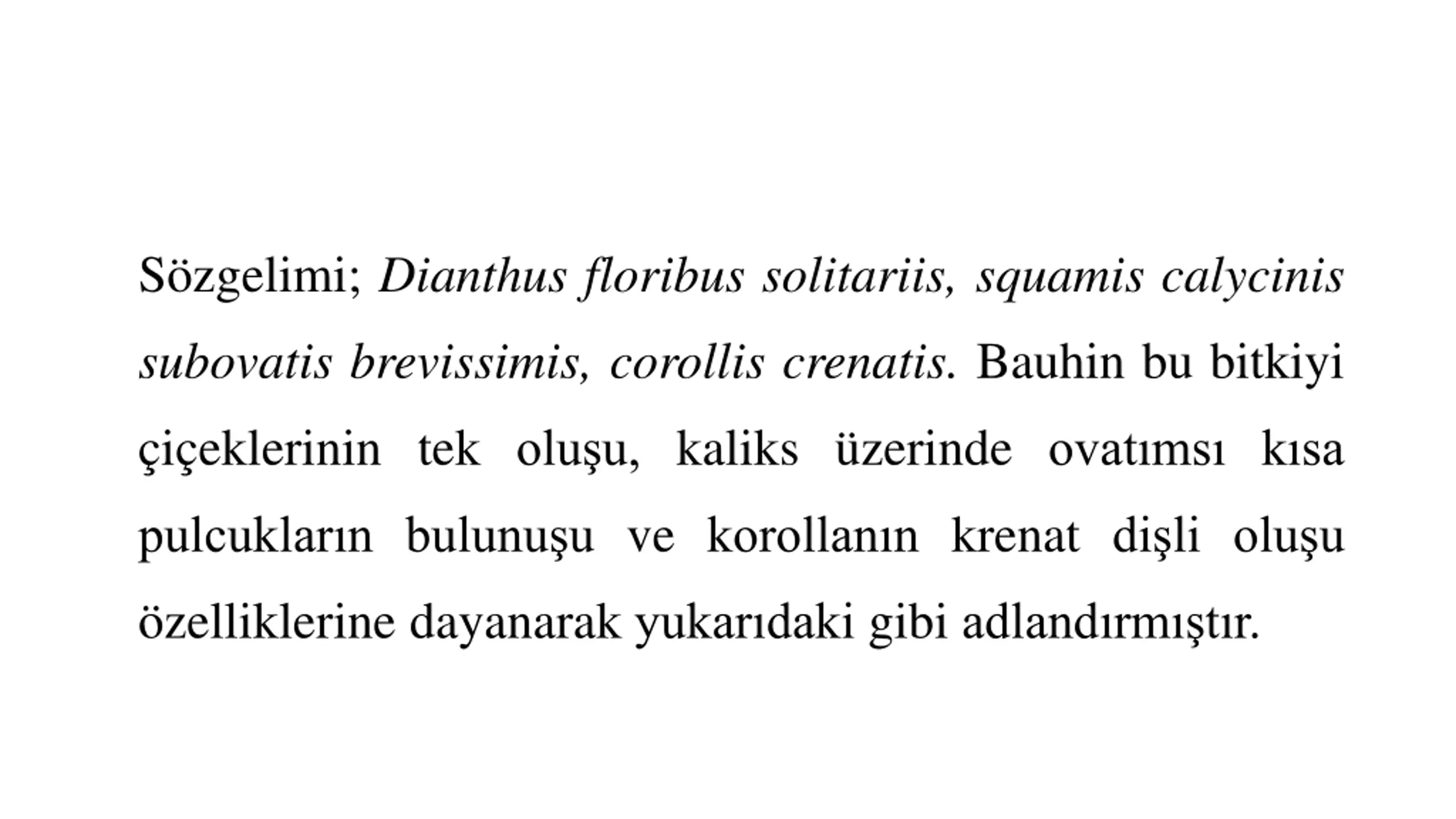 Sözgelimi; Dianthus floribus solitariis, squamis calycinis subovatis brevissimis, corollis crenatis. Bauhin bu bitkiyi çiçeklerinin tek oluşu, kaliks üzerinde ovatımsı kısa pulcukların bulunuşu ve korollanın krenat dişli oluşu özelliklerine dayanarak yukarıdaki gibi adlandırmıştır.